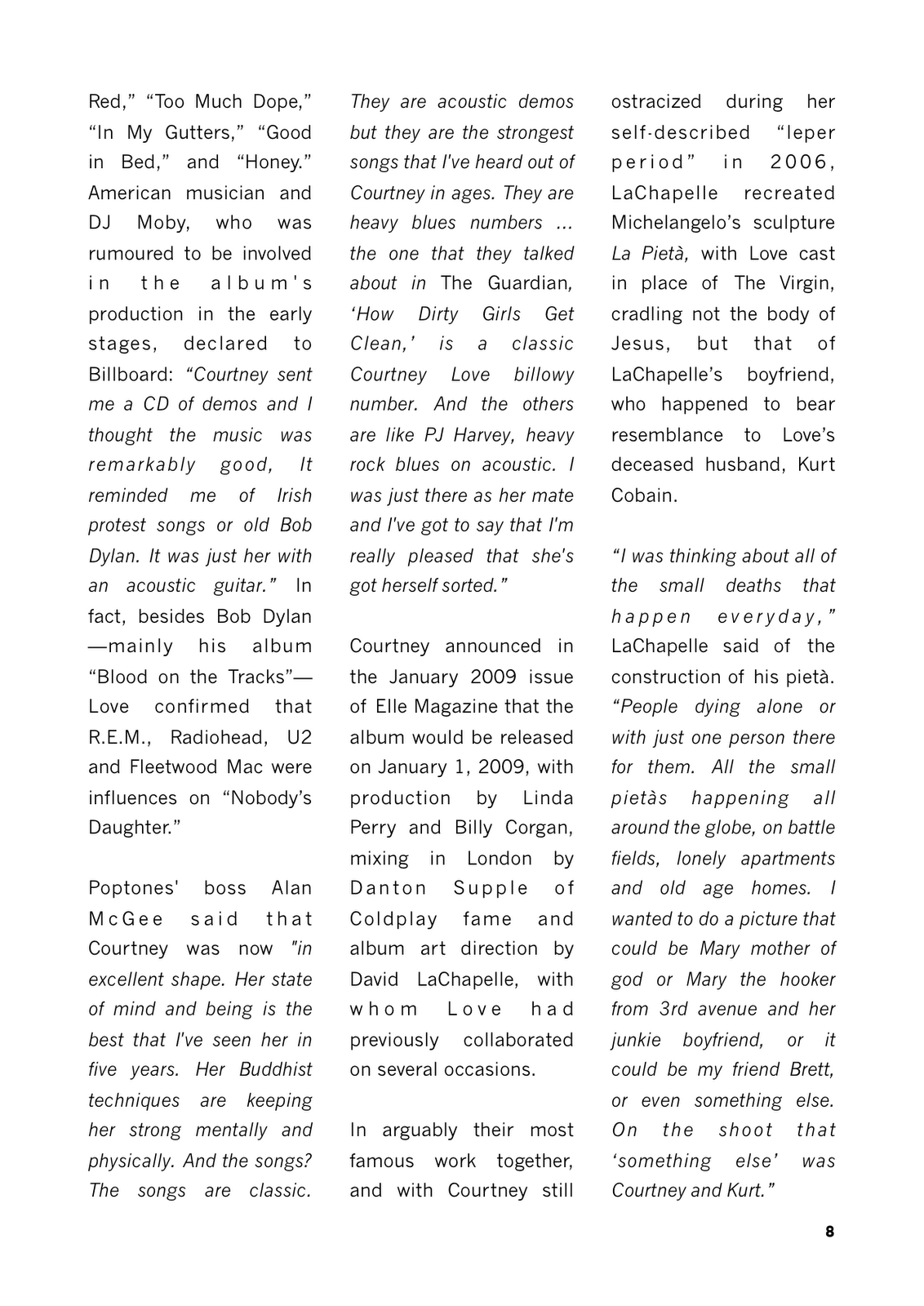 Red," "Too Much Dope," "In My Gutters," "Good in Bed," and "Honey." American musician and DJ Moby, who was rumoured to be involved in the album's production in the early stages, declared to Billboard: "Courtney sent me a CD of demos and I thought the music was remarkably good, It reminded me of Irish protest songs or old Bob Dylan. It was just her with an acoustic guitar." In fact, besides Bob Dylan —mainly his album "Blood on the Tracks"— Love confirmed that R.E.M., Radiohead, U2 and Fleetwood Mac were influences on "Nobody's Daughter."

Poptones' boss Alan McGee said that Courtney was now "in excellent shape. Her state of mind and being is the best that I've seen her in five years. Her Buddhist techniques are keeping her strong mentally and physically. And the songs? The songs are classic. They are acoustic demos but they are the strongest songs that I've heard out of Courtney in ages. They are heavy blues numbers ... the one that they talked about in The Guardian, 'How Dirty Girls Get Clean,' is a classic Courtney Love billowy number. And the others are like PJ Harvey, heavy rock blues on acoustic. I was just there as her mate and I've got to say that I'm really pleased that she's got herself sorted."

Courtney announced in the January 2009 issue of Elle Magazine that the album would be released on January 1, 2009, with production by Linda Perry and Billy Corgan, mixing in London by Danton Supple of Coldplay fame and album art direction by David LaChapelle, with whom Love had previously collaborated on several occasions.

In arguably their most famous work together, and with Courtney still ostracized during her self-described "leper period" in 2006, LaChapelle recreated Michelangelo's sculpture La Pietà, with Love cast in place of The Virgin, cradling not the body of Jesus, but that of LaChapelle's boyfriend, who happened to bear resemblance to Love's deceased husband, Kurt Cobain.

"I was thinking about all of the small deaths that happen everyday," LaChapelle said of the construction of his pietà. "People dying alone or with just one person there for them. All the small pietàs happening all around the globe, on battle fields, lonely apartments and old age homes. I wanted to do a picture that could be Mary mother of god or Mary the hooker from 3rd avenue and her junkie boyfriend, or it could be my friend Brett, or even something else. On the shoot that 'something else' was Courtney and Kurt."

8